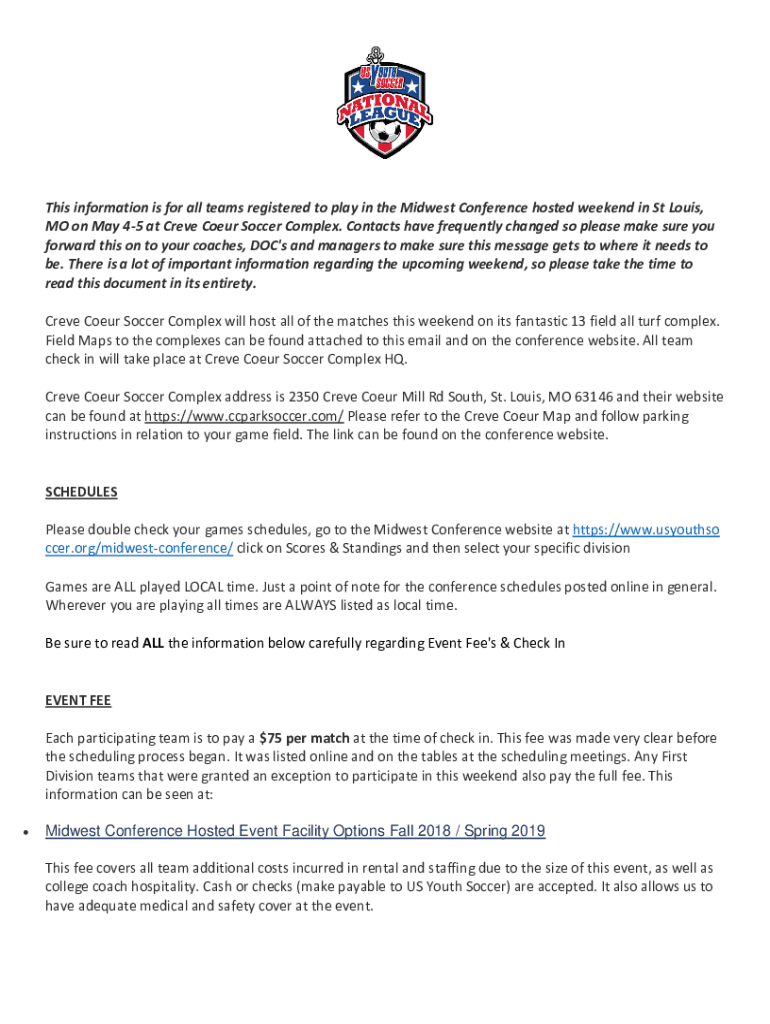 US YOUTH SOCCER NATIONAL LEAGUE

This information is for all teams registered to play in the Midwest Conference hosted weekend in St Louis, MO on May 4-5 at Creve Coeur Soccer Complex. Contacts have frequently changed so please make sure you forward this on to your coaches, DOC's and managers to make sure this message gets to where it needs to be. There is a lot of important information regarding the upcoming weekend, so please take the time to read this document in its entirety.

Creve Coeur Soccer Complex will host all of the matches this weekend on its fantastic 13 field all turf complex. Field Maps to the complexes can be found attached to this email and on the conference website. All team check in will take place at Creve Coeur Soccer Complex HQ.

Creve Coeur Soccer Complex address is 2350 Creve Coeur Mill Rd South, St. Louis, MO 63146 and their website can be found at https://www.ccparksoccer.com/ Please refer to the Creve Coeur Map and follow parking instructions in relation to your game field. The link can be found on the conference website.

SCHEDULES

Please double check your games schedules, go to the Midwest Conference website at https://www.usyouthsoccer.org/midwest-conference/ click on Scores & Standings and then select your specific division

Games are ALL played LOCAL time. Just a point of note for the conference schedules posted online in general. Wherever you are playing all times are ALWAYS listed as local time.

Be sure to read ALL the information below carefully regarding Event Fee's & Check In

EVENT FEE

Each participating team is to pay a $75 per match at the time of check in. This fee was made very clear before the scheduling process began. It was listed online and on the tables at the scheduling meetings. Any First Division teams that were granted an exception to participate in this weekend also pay the full fee. This information can be seen at:

• Midwest Conference Hosted Event Facility Options Fall 2018 / Spring 2019

This fee covers all team additional costs incurred in rental and staffing due to the size of this event, as well as college coach hospitality. Cash or checks (make payable to US Youth Soccer) are accepted. It also allows us to have adequate medical and safety cover at the event.